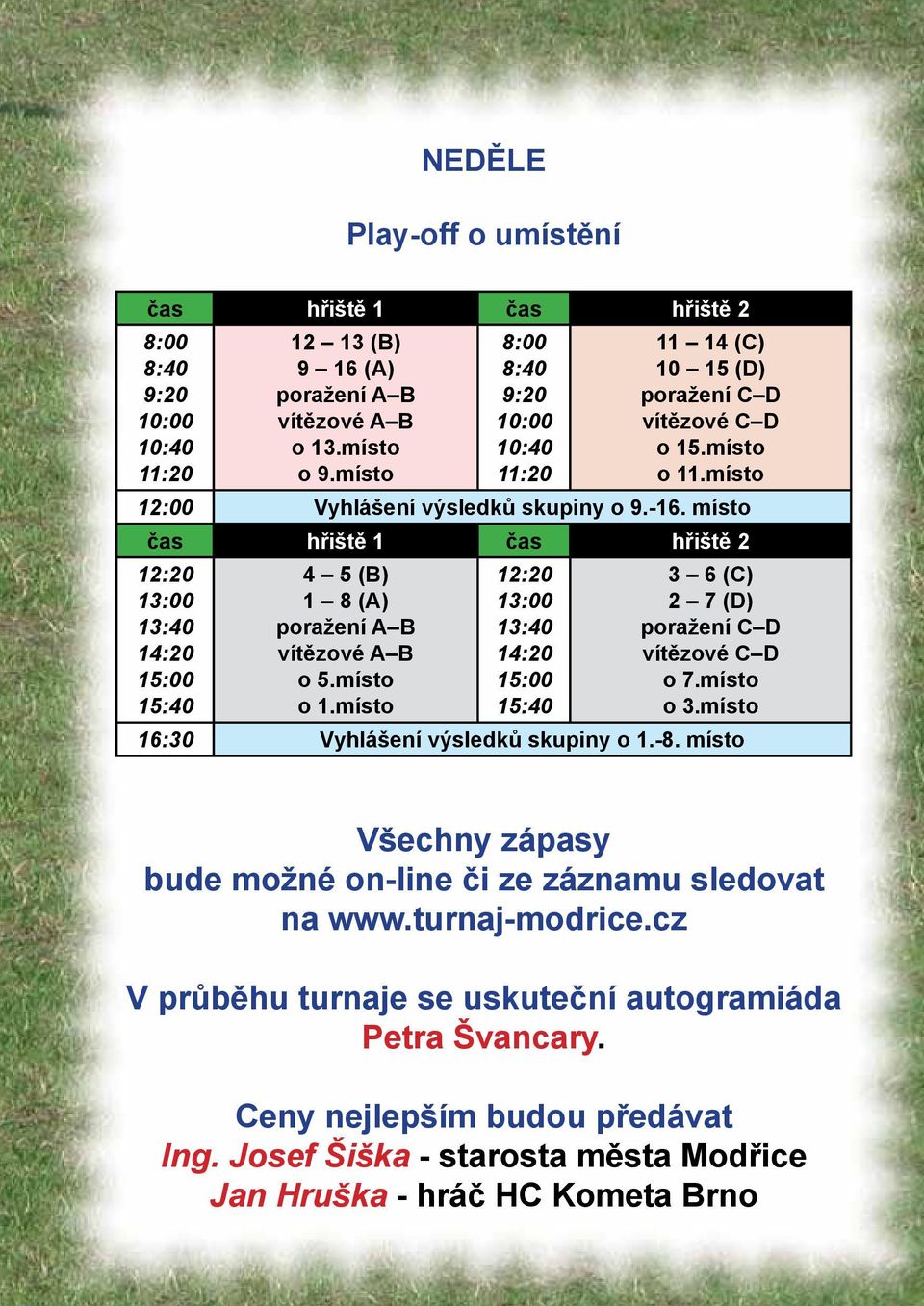 NEDĚLE

Play-off o umístění

| čas | hřiště 1 | čas | hřiště 2 |
|---|---|---|---|
| 8:00 | 12 – 13 (B) | 8:00 | 11 – 14 (C) |
| 8:40 | 9 – 16 (A) | 8:40 | 10 – 15 (D) |
| 9:20 | poražení A–B | 9:20 | poražení C–D |
| 10:00 | vítězové A–B | 10:00 | vítězové C–D |
| 10:40 | o 13.místo | 10:40 | o 15.místo |
| 11:20 | o 9.místo | 11:20 | o 11.místo |
| 12:00 | Vyhlášení výsledků skupiny o 9.-16. místo | | |
| čas | hřiště 1 | čas | hřiště 2 |
| 12:20 | 4 – 5 (B) | 12:20 | 3 – 6 (C) |
| 13:00 | 1 – 8 (A) | 13:00 | 2 – 7 (D) |
| 13:40 | poražení A–B | 13:40 | poražení C–D |
| 14:20 | vítězové A–B | 14:20 | vítězové C–D |
| 15:00 | o 5.místo | 15:00 | o 7.místo |
| 15:40 | o 1.místo | 15:40 | o 3.místo |
| 16:30 | Vyhlášení výsledků skupiny o 1.-8. místo | | |

Všechny zápasy bude možné on-line či ze záznamu sledovat na www.turnaj-modrice.cz

V průběhu turnaje se uskuteční autogramiáda Petra Švancary.

Ceny nejlepším budou předávat
Ing. Josef Šiška - starosta města Modřice
Jan Hruška - hráč HC Kometa Brno